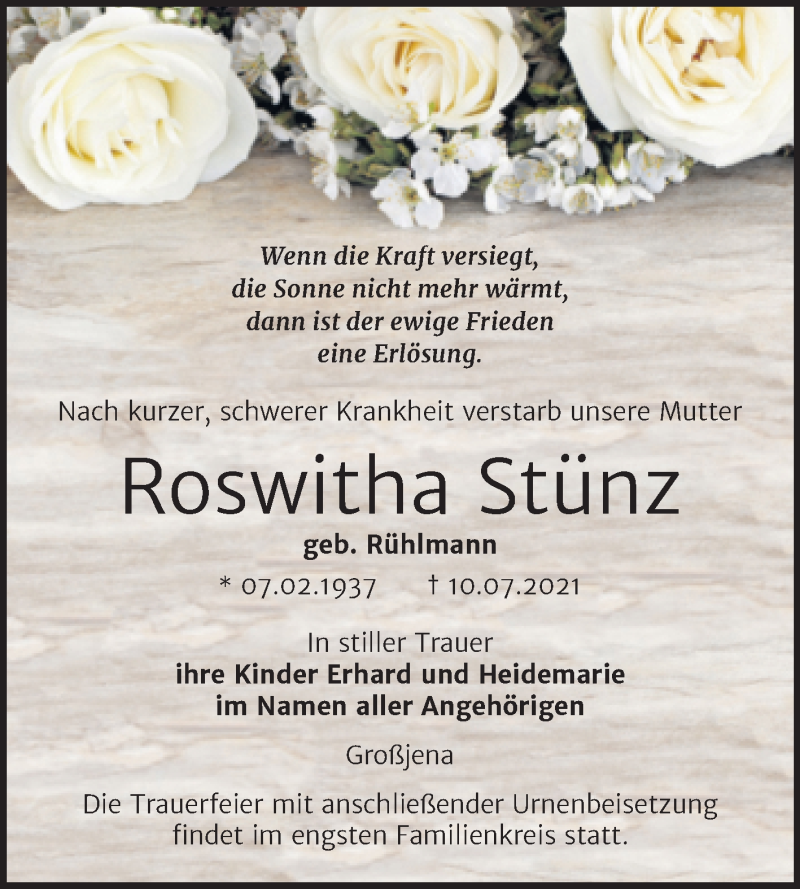 Wenn die Kraft versiegt,
die Sonne nicht mehr wärmt,
dann ist der ewige Frieden
eine Erlösung.

Nach kurzer, schwerer Krankheit verstarb unsere Mutter

Roswitha Stünz

geb. Rühlmann

* 07.02.1937 † 10.07.2021

In stiller Trauer
ihre Kinder Erhard und Heidemarie
im Namen aller Angehörigen

Großjena

Die Trauerfeier mit anschließender Urnenbeisetzung findet im engsten Familienkreis statt.